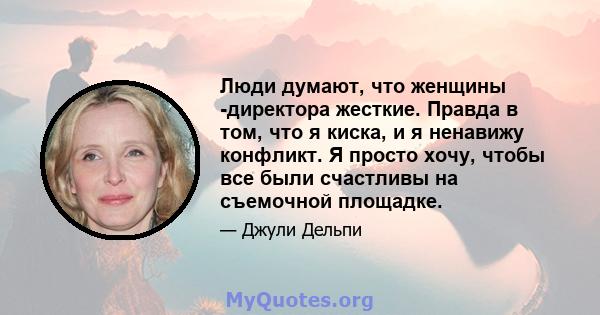 Люди думают, что женщины -директора жесткие. Правда в том, что я киска, и я ненавижу конфликт. Я просто хочу, чтобы все были счастливы на съемочной площадке.

— Джули Дельпи

MyQuotes.org